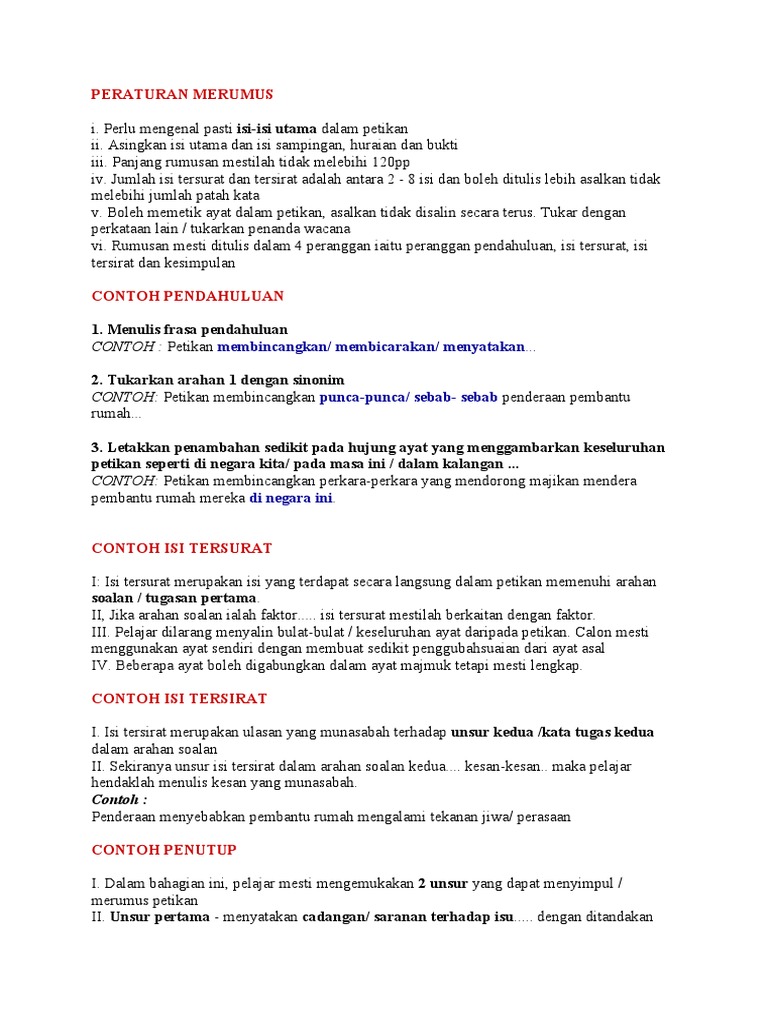 PERATURAN MERUMUS

i. Perlu mengenal pasti isi-isi utama dalam petikan
ii. Asingkan isi utama dan isi sampingan, huraian dan bukti
iii. Panjang rumusan mestilah tidak melebihi 120pp
iv. Jumlah isi tersurat dan tersirat adalah antara 2 - 8 isi dan boleh ditulis lebih asalkan tidak melebihi jumlah patah kata
v. Boleh memetik ayat dalam petikan, asalkan tidak disalin secara terus. Tukar dengan perkataan lain / tukarkan penanda wacana
vi. Rumusan mesti ditulis dalam 4 peranggan iaitu peranggan pendahuluan, isi tersurat, isi tersirat dan kesimpulan

CONTOH PENDAHULUAN

1. Menulis frasa pendahuluan
CONTOH : Petikan membincangkan/ membicarakan/ menyatakan...

2. Tukarkan arahan 1 dengan sinonim
CONTOH: Petikan membincangkan punca-punca/ sebab- sebab penderaan pembantu rumah...

3. Letakkan penambahan sedikit pada hujung ayat yang menggambarkan keseluruhan petikan seperti di negara kita/ pada masa ini / dalam kalangan ...
CONTOH: Petikan membincangkan perkara-perkara yang mendorong majikan mendera pembantu rumah mereka di negara ini.

CONTOH ISI TERSURAT

I: Isi tersurat merupakan isi yang terdapat secara langsung dalam petikan memenuhi arahan soalan / tugasan pertama.
II, Jika arahan soalan ialah faktor..... isi tersurat mestilah berkaitan dengan faktor.
III. Pelajar dilarang menyalin bulat-bulat / keseluruhan ayat daripada petikan. Calon mesti menggunakan ayat sendiri dengan membuat sedikit penggubahsuaian dari ayat asal
IV. Beberapa ayat boleh digabungkan dalam ayat majmuk tetapi mesti lengkap.

CONTOH ISI TERSIRAT

I. Isi tersirat merupakan ulasan yang munasabah terhadap unsur kedua /kata tugas kedua dalam arahan soalan
II. Sekiranya unsur isi tersirat dalam arahan soalan kedua.... kesan-kesan.. maka pelajar hendaklah menulis kesan yang munasabah.
Contoh :
Penderaan menyebabkan pembantu rumah mengalami tekanan jiwa/ perasaan

CONTOH PENUTUP

I. Dalam bahagian ini, pelajar mesti mengemukakan 2 unsur yang dapat menyimpul / merumus petikan
II. Unsur pertama - menyatakan cadangan/ saranan terhadap isu..... dengan ditandakan